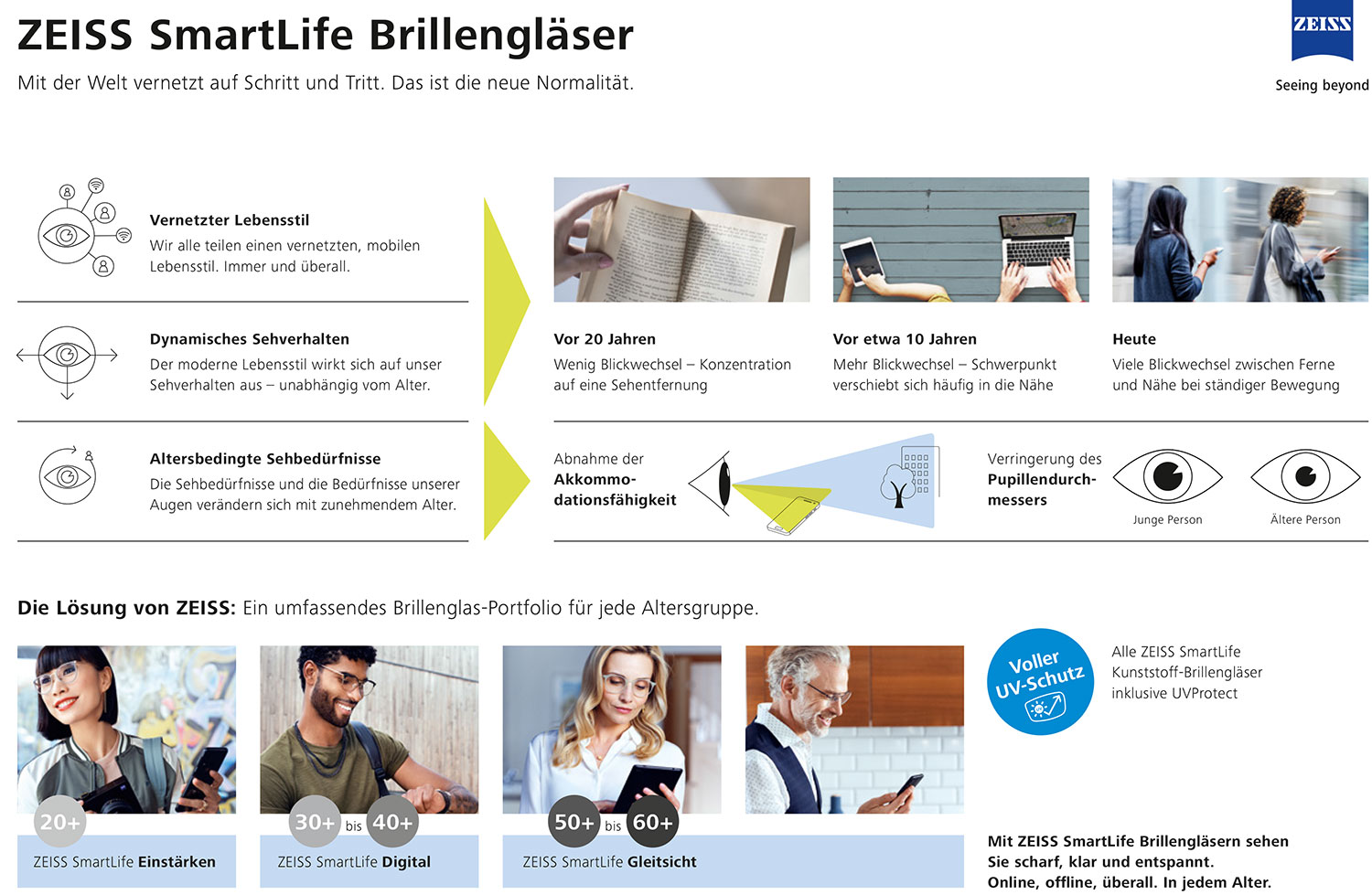 ZEISS SmartLife Brillengläser

Mit der Welt vernetzt auf Schritt und Tritt. Das ist die neue Normalität.

ZEISS

Seeing beyond

Vernetzter Lebensstil

Wir alle teilen einen vernetzten, mobilen Lebensstil. Immer und überall.

Dynamisches Sehverhalten

Der moderne Lebensstil wirkt sich auf unser Sehverhalten aus – unabhängig vom Alter.

Altersbedingte Sehbedürfnisse

Die Sehbedürfnisse und die Bedürfnisse unserer Augen verändern sich mit zunehmendem Alter.

Vor 20 Jahren

Wenig Blickwechsel – Konzentration auf eine Sehentfernung

Vor etwa 10 Jahren

Mehr Blickwechsel – Schwerpunkt verschiebt sich häufig in die Nähe

Heute

Viele Blickwechsel zwischen Ferne und Nähe bei ständiger Bewegung

Abnahme der Akkommodationsfähigkeit

Verringerung des Pupillendurchmessers

Junge Person

Ältere Person

Die Lösung von ZEISS: Ein umfassendes Brillenglas-Portfolio für jede Altersgruppe.

20+

ZEISS SmartLife Einstärken

30+ bis 40+

ZEISS SmartLife Digital

50+ bis 60+

ZEISS SmartLife Gleitsicht

Voller UV-Schutz

Alle ZEISS SmartLife Kunststoff-Brillengläser inklusive UVProtect

Mit ZEISS SmartLife Brillengläsern sehen Sie scharf, klar und entspannt. Online, offline, überall. In jedem Alter.